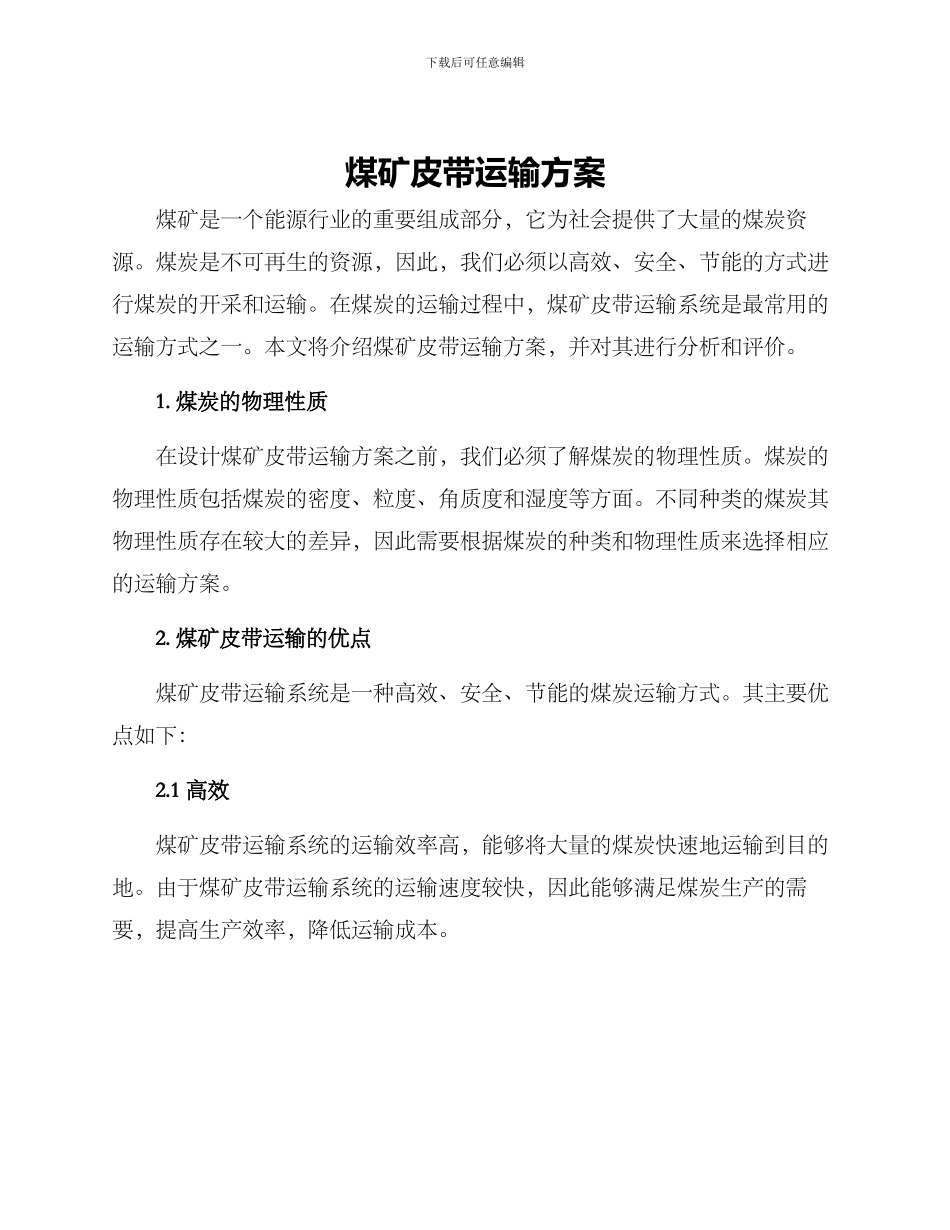 下载后可任意编辑

煤矿皮带运输方案

煤矿是一个能源行业的重要组成部分，它为社会提供了大量的煤炭资源。煤炭是不可再生的资源，因此，我们必须以高效、安全、节能的方式进行煤炭的开采和运输。在煤炭的运输过程中，煤矿皮带运输系统是最常用的运输方式之一。本文将介绍煤矿皮带运输方案，并对其进行分析和评价。

1. 煤炭的物理性质

在设计煤矿皮带运输方案之前，我们必须了解煤炭的物理性质。煤炭的物理性质包括煤炭的密度、粒度、角质度和湿度等方面。不同种类的煤炭其物理性质存在较大的差异，因此需要根据煤炭的种类和物理性质来选择相应的运输方案。

2. 煤矿皮带运输的优点

煤矿皮带运输系统是一种高效、安全、节能的煤炭运输方式。其主要优点如下：

2.1 高效

煤矿皮带运输系统的运输效率高，能够将大量的煤炭快速地运输到目的地。由于煤矿皮带运输系统的运输速度较快，因此能够满足煤炭生产的需要，提高生产效率，降低运输成本。